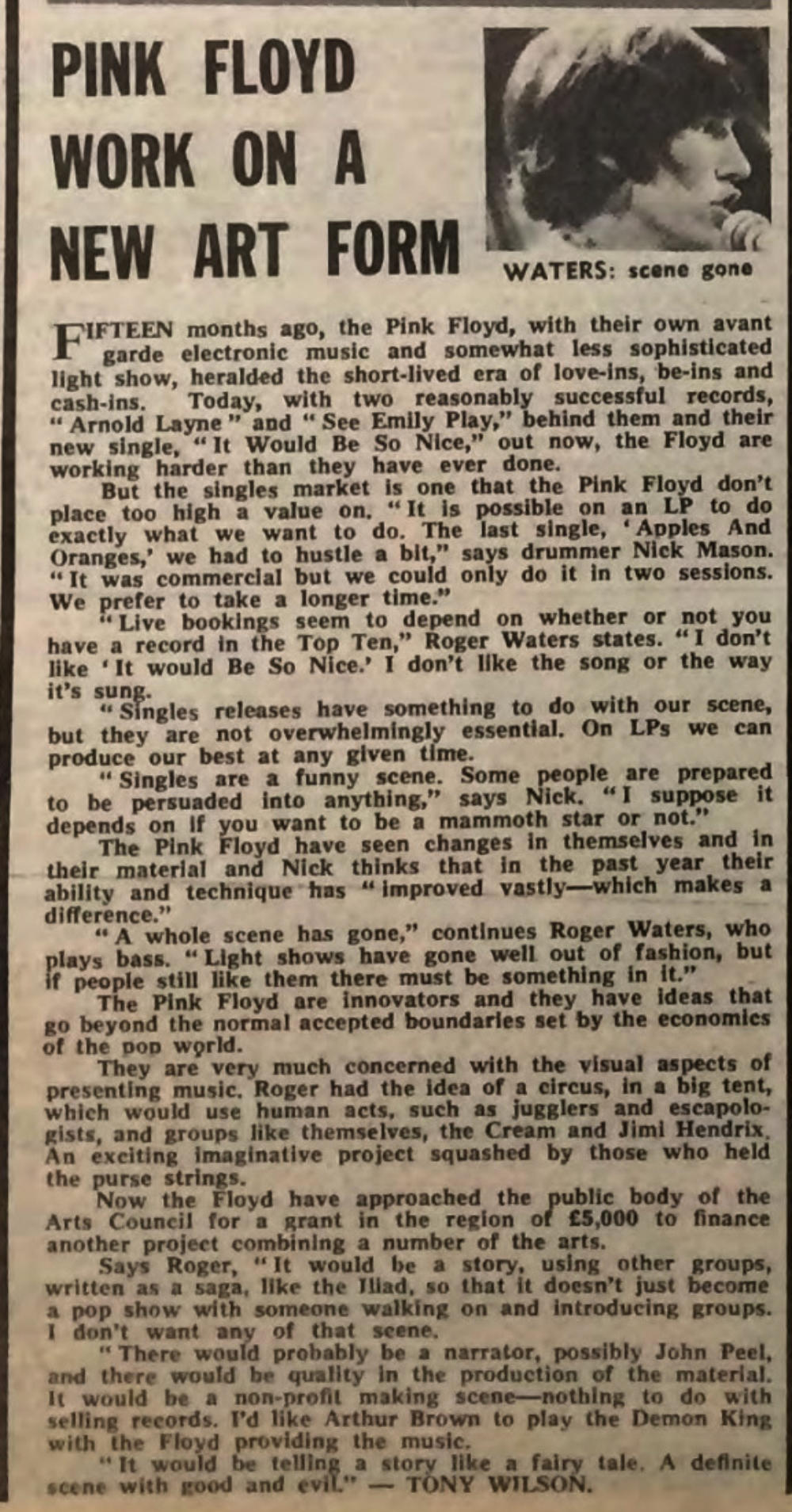 PINK FLOYD WORK ON A NEW ART FORM

WATERS: scene gone

FIFTEEN months ago, the Pink Floyd, with their own avant garde electronic music and somewhat less sophisticated light show, heralded the short-lived era of love-ins, be-ins and cash-ins. Today, with two reasonably successful records, "Arnold Layne" and "See Emily Play," behind them and their new single, "It Would Be So Nice," out now, the Floyd are working harder than they have ever done.

But the singles market is one that the Pink Floyd don't place too high a value on. "It is possible on an LP to do exactly what we want to do. The last single, 'Apples And Oranges,' we had to hustle a bit," says drummer Nick Mason. "It was commercial but we could only do it in two sessions. We prefer to take a longer time."

"Live bookings seem to depend on whether or not you have a record in the Top Ten," Roger Waters states. "I don't like 'It would Be So Nice.' I don't like the song or the way it's sung.

"Singles releases have something to do with our scene, but they are not overwhelmingly essential. On LPs we can produce our best at any given time.

"Singles are a funny scene. Some people are prepared to be persuaded into anything," says Nick. "I suppose it depends on if you want to be a mammoth star or not."

The Pink Floyd have seen changes in themselves and in their material and Nick thinks that in the past year their ability and technique has "improved vastly—which makes a difference."

"A whole scene has gone," continues Roger Waters, who plays bass. "Light shows have gone well out of fashion, but if people still like them there must be something in it."

The Pink Floyd are innovators and they have ideas that go beyond the normal accepted boundaries set by the economics of the pop world.

They are very much concerned with the visual aspects of presenting music. Roger had the idea of a circus, in a big tent, which would use human acts, such as jugglers and escapologists, and groups like themselves, the Cream and Jimi Hendrix. An exciting imaginative project squashed by those who held the purse strings.

Now the Floyd have approached the public body of the Arts Council for a grant in the region of £5,000 to finance another project combining a number of the arts.

Says Roger, "It would be a story, using other groups, written as a saga, like the Iliad, so that it doesn't just become a pop show with someone walking on and introducing groups. I don't want any of that scene.

"There would probably be a narrator, possibly John Peel, and there would be quality in the production of the material. It would be a non-profit making scene—nothing to do with selling records. I'd like Arthur Brown to play the Demon King with the Floyd providing the music.

"It would be telling a story like a fairy tale. A definite scene with good and evil." — TONY WILSON.